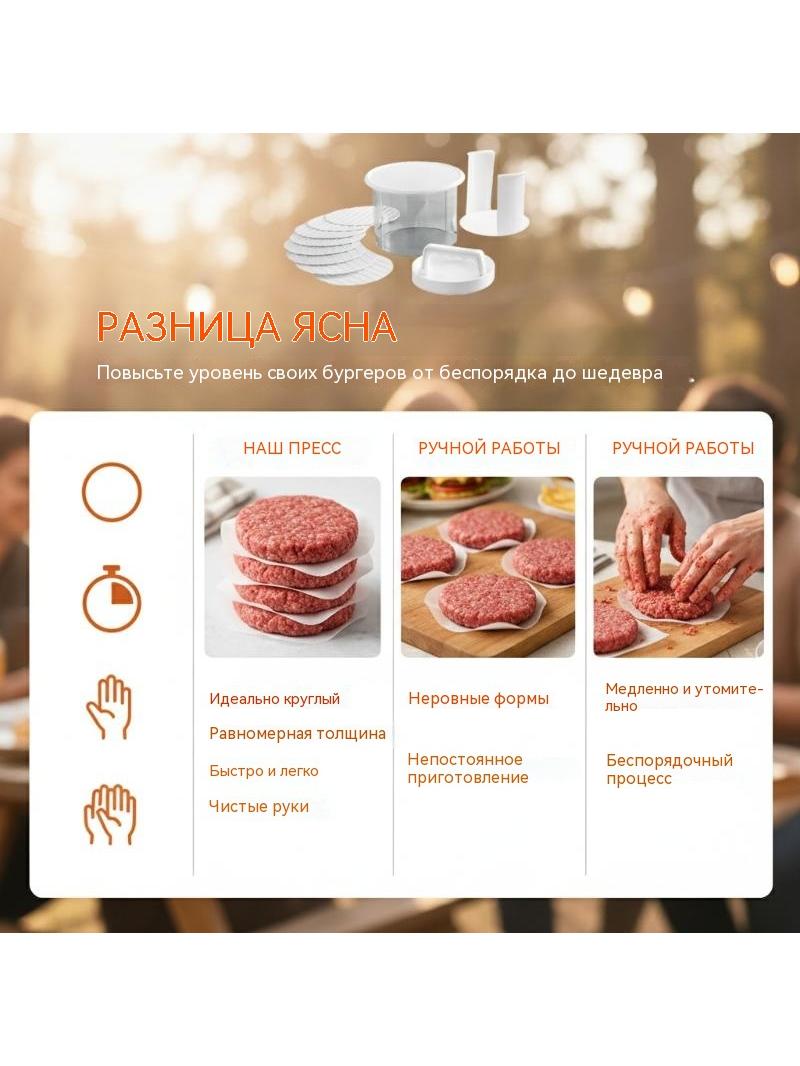 РАЗНИЦА ЯСНА

Повысьте уровень своих бургеров от беспорядка до шедевра

НАШ ПРЕСС

Идеально круглый

Равномерная толщина

Быстро и легко

Чистые руки

РУЧНОЙ РАБОТЫ

Неровные формы

Непостоянное приготовление

РУЧНОЙ РАБОТЫ

Медленно и утомительно

Беспорядочный процесс